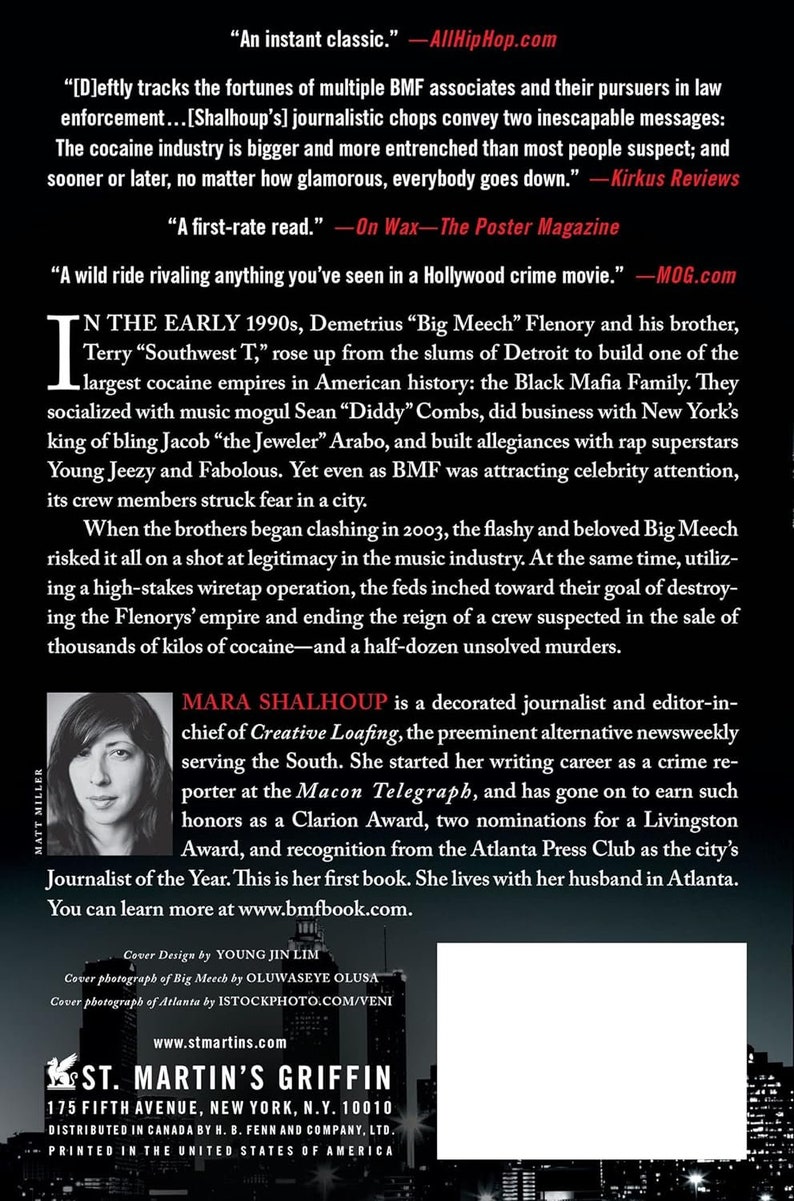 "An instant classic." —AllHipHop.com

"[D]eftly tracks the fortunes of multiple BMF associates and their pursuers in law enforcement…[Shalhoup's] journalistic chops convey two inescapable messages: The cocaine industry is bigger and more entrenched than most people suspect; and sooner or later, no matter how glamorous, everybody goes down." —Kirkus Reviews

"A first-rate read." —On Wax—The Poster Magazine

"A wild ride rivaling anything you've seen in a Hollywood crime movie." —MOG.com

IN THE EARLY 1990s, Demetrius "Big Meech" Flenory and his brother, Terry "Southwest T," rose up from the slums of Detroit to build one of the largest cocaine empires in American history: the Black Mafia Family. They socialized with music mogul Sean "Diddy" Combs, did business with New York's king of bling Jacob "the Jeweler" Arabo, and built allegiances with rap superstars Young Jeezy and Fabolous. Yet even as BMF was attracting celebrity attention, its crew members struck fear in a city.

When the brothers began clashing in 2003, the flashy and beloved Big Meech risked it all on a shot at legitimacy in the music industry. At the same time, utilizing a high-stakes wiretap operation, the feds inched toward their goal of destroying the Flenorys' empire and ending the reign of a crew suspected in the sale of thousands of kilos of cocaine—and a half-dozen unsolved murders.

MATT MILLER

MARA SHALHOUP is a decorated journalist and editor-in-chief of Creative Loafing, the preeminent alternative newsweekly serving the South. She started her writing career as a crime reporter at the Macon Telegraph, and has gone on to earn such honors as a Clarion Award, two nominations for a Livingston Award, and recognition from the Atlanta Press Club as the city's Journalist of the Year. This is her first book. She lives with her husband in Atlanta. You can learn more at www.bmfbook.com.

Cover Design by YOUNG JIN LIM
Cover photograph of Big Meech by OLUWASEYE OLUSA
Cover photograph of Atlanta by ISTOCKPHOTO.COM/VENI

www.stmartins.com

ST. MARTIN'S GRIFFIN
175 FIFTH AVENUE, NEW YORK, N.Y. 10010
DISTRIBUTED IN CANADA BY H. B. FENN AND COMPANY, LTD.
PRINTED IN THE UNITED STATES OF AMERICA